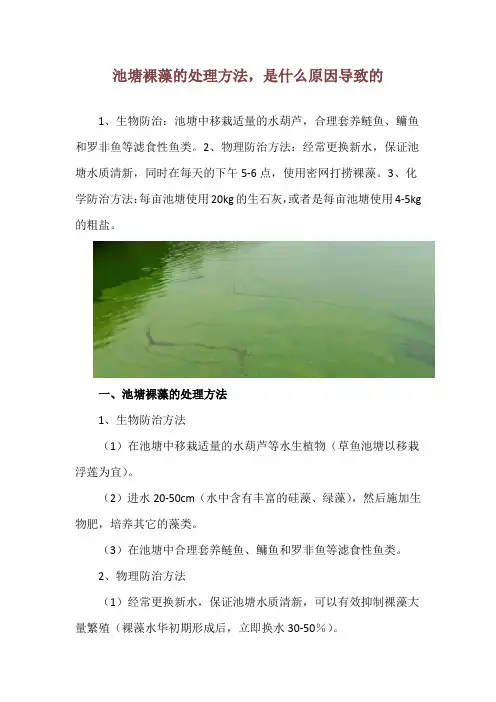 池塘裸藻的处理方法，是什么原因导致的

1、生物防治：池塘中移栽适量的水葫芦，合理套养鲢鱼、鳙鱼和罗非鱼等滤食性鱼类。2、物理防治方法：经常更换新水，保证池塘水质清新，同时在每天的下午 5-6 点，使用密网打捞裸藻。3、化学防治方法：每亩池塘使用 20kg 的生石灰，或者是每亩池塘使用 4-5kg 的粗盐。

一、池塘裸藻的处理方法

1、生物防治方法

（1）在池塘中移栽适量的水葫芦等水生植物（草鱼池塘以移栽浮莲为宜）。

（2）进水 20-50cm（水中含有丰富的硅藻、绿藻），然后施加生物肥，培养其它的藻类。

（3）在池塘中合理套养鲢鱼、鳙鱼和罗非鱼等滤食性鱼类。

2、物理防治方法

（1）经常更换新水，保证池塘水质清新，可以有效抑制裸藻大量繁殖（裸藻水华初期形成后，立即换水 30-50%）。